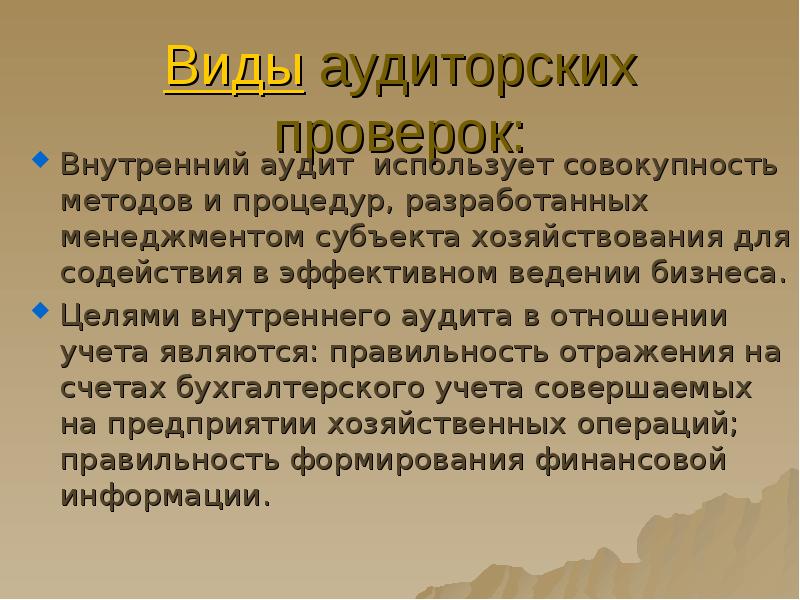 Виды аудиторских проверок:

• Внутренний аудит использует совокупность методов и процедур, разработанных менеджментом субъекта хозяйствования для содействия в эффективном ведении бизнеса.

• Целями внутреннего аудита в отношении учета являются: правильность отражения на счетах бухгалтерского учета совершаемых на предприятии хозяйственных операций; правильность формирования финансовой информации.